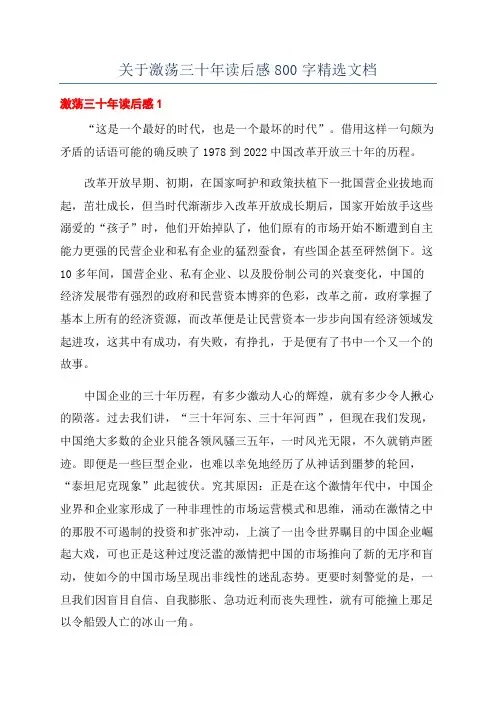 关于激荡三十年读后感 800 字精选文档

激荡三十年读后感 1

“这是一个最好的时代，也是一个最坏的时代”。借用这样一句颇为矛盾的话语可能的确反映了 1978 到 2022 中国改革开放三十年的历程。

改革开放早期、初期，在国家呵护和政策扶植下一批国营企业拔地而起，茁壮成长，但当时代渐渐步入改革开放成长期后，国家开始放手这些溺爱的“孩子”时，他们开始掉队了，他们原有的市场开始不断遭到自主能力更强的民营企业和私有企业的猛烈蚕食，有些国企甚至砰然倒下。这 10 多年间，国营企业、私有企业、以及股份制公司的兴衰变化，中国的经济发展带有强烈的政府和民营资本博弈的色彩，改革之前，政府掌握了基本上所有的经济资源，而改革便是让民营资本一步步向国有经济领域发起进攻，这其中有成功，有失败，有挣扎，于是便有了书中一个又一个的故事。

中国企业的三十年历程，有多少激动人心的辉煌，就有多少令人揪心的陨落。过去我们讲，“三十年河东、三十年河西”，但现在我们发现，中国绝大多数的企业只能各领风骚三五年，一时风光无限，不久就销声匿迹。即便是一些巨型企业，也难以幸免地经历了从神话到噩梦的轮回，“泰坦尼克现象”此起彼伏。究其原因：正是在这个激情年代中，中国企业界和企业家形成了一种非理性的市场运营模式和思维，涌动在激情之中的那股不可遏制的投资和扩张冲动，上演了一出令世界瞩目的中国企业崛起大戏，可也正是这种过度泛滥的激情把中国的市场推向了新的无序和盲动，使如今的中国市场呈现出非线性的迷乱态势。更要时刻警觉的是，一旦我们因盲目自信、自我膨胀、急功近利而丧失理性，就有可能撞上那足以令船毁人亡的冰山一角。